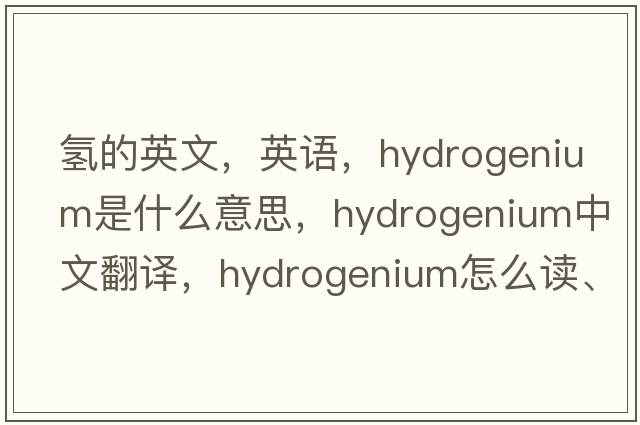 氢的英文，英语，hydrogenium是什么意思，hydrogenium中文翻译，hydrogenium怎么读、